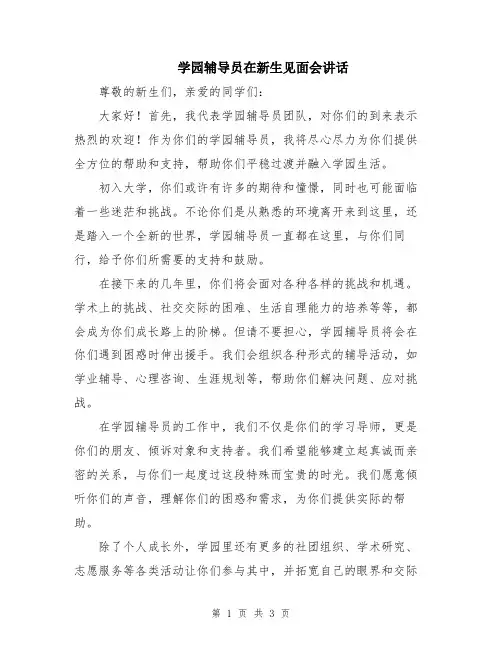 学园辅导员在新生见面会讲话

尊敬的新生们，亲爱的同学们：

大家好！首先，我代表学园辅导员团队，对你们的到来表示热烈的欢迎！作为你们的学园辅导员，我将尽心尽力为你们提供全方位的帮助和支持，帮助你们平稳过渡并融入学园生活。

初入大学，你们或许有许多的期待和憧憬，同时也可能面临着一些迷茫和挑战。不论你们是从熟悉的环境离开来到这里，还是踏入一个全新的世界，学园辅导员一直都在这里，与你们同行，给予你们所需要的支持和鼓励。

在接下来的几年里，你们将会面对各种各样的挑战和机遇。学术上的挑战、社交交际的困难、生活自理能力的培养等等，都会成为你们成长路上的阶梯。但请不要担心，学园辅导员将会在你们遇到困惑时伸出援手。我们会组织各种形式的辅导活动，如学业辅导、心理咨询、生涯规划等，帮助你们解决问题、应对挑战。

在学园辅导员的工作中，我们不仅是你们的学习导师，更是你们的朋友、倾诉对象和支持者。我们希望能够建立起真诚而亲密的关系，与你们一起度过这段特殊而宝贵的时光。我们愿意倾听你们的声音，理解你们的困惑和需求，为你们提供实际的帮助。

除了个人成长外，学园里还有更多的社团组织、学术研究、志愿服务等各类活动让你们参与其中，并拓宽自己的眼界和交际

第 1 页 共 3 页